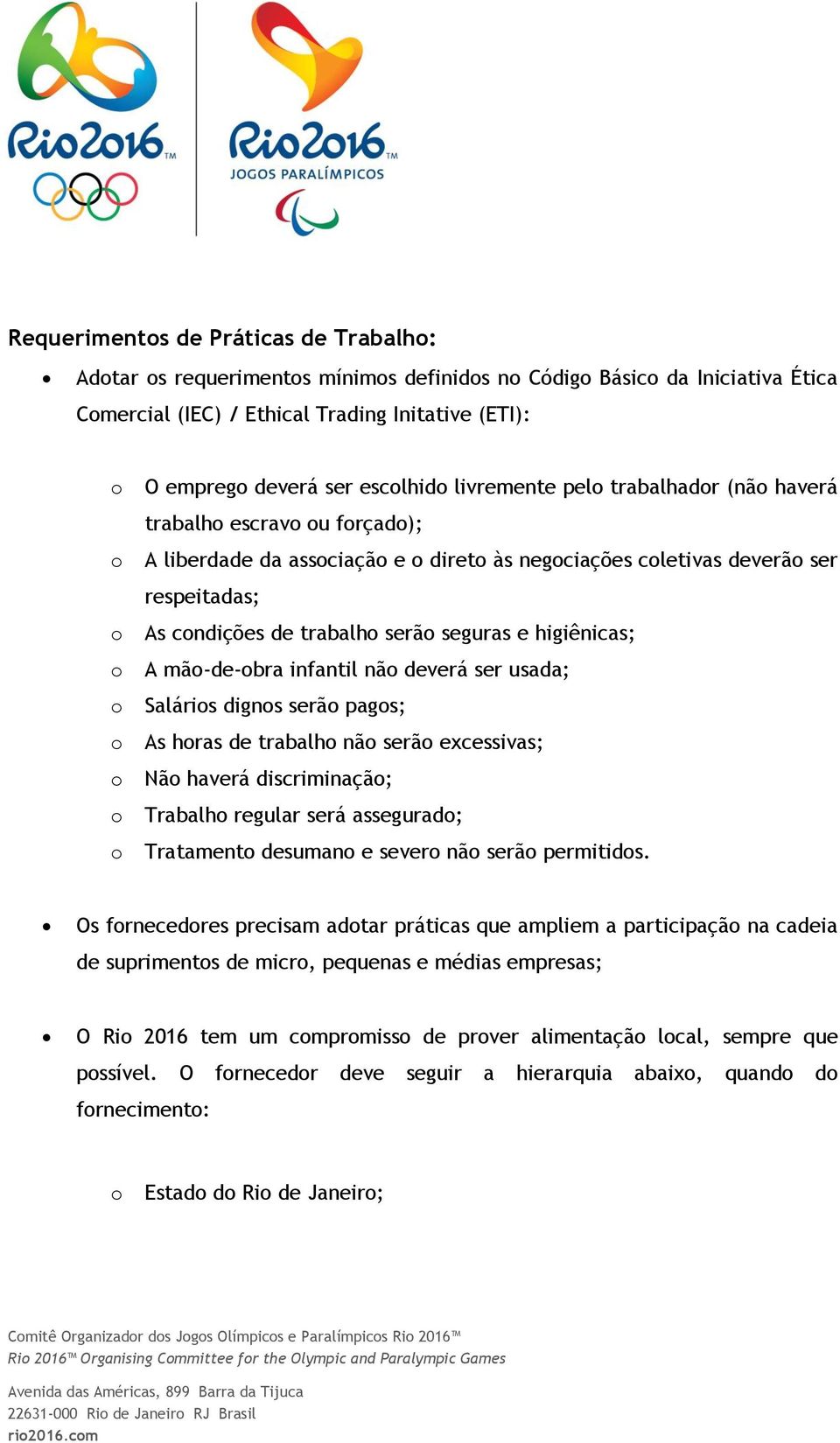 Rio2016™

Rio2016™
JOGOS PARALÍMPICOS

Requerimentos de Práticas de Trabalho:

• Adotar os requerimentos mínimos definidos no Código Básico da Iniciativa Ética Comercial (IEC) / Ethical Trading Initative (ETI):

o O emprego deverá ser escolhido livremente pelo trabalhador (não haverá trabalho escravo ou forçado);
o A liberdade da associação e o direto às negociações coletivas deverão ser respeitadas;
o As condições de trabalho serão seguras e higiênicas;
o A mão-de-obra infantil não deverá ser usada;
o Salários dignos serão pagos;
o As horas de trabalho não serão excessivas;
o Não haverá discriminação;
o Trabalho regular será assegurado;
o Tratamento desumano e severo não serão permitidos.

• Os fornecedores precisam adotar práticas que ampliem a participação na cadeia de suprimentos de micro, pequenas e médias empresas;

• O Rio 2016 tem um compromisso de prover alimentação local, sempre que possível. O fornecedor deve seguir a hierarquia abaixo, quando do fornecimento:

o Estado do Rio de Janeiro;

Comitê Organizador dos Jogos Olímpicos e Paralímpicos Rio 2016™
Rio 2016™ Organising Committee for the Olympic and Paralympic Games

Avenida das Américas, 899 Barra da Tijuca
22631-000 Rio de Janeiro RJ Brasil
rio2016.com